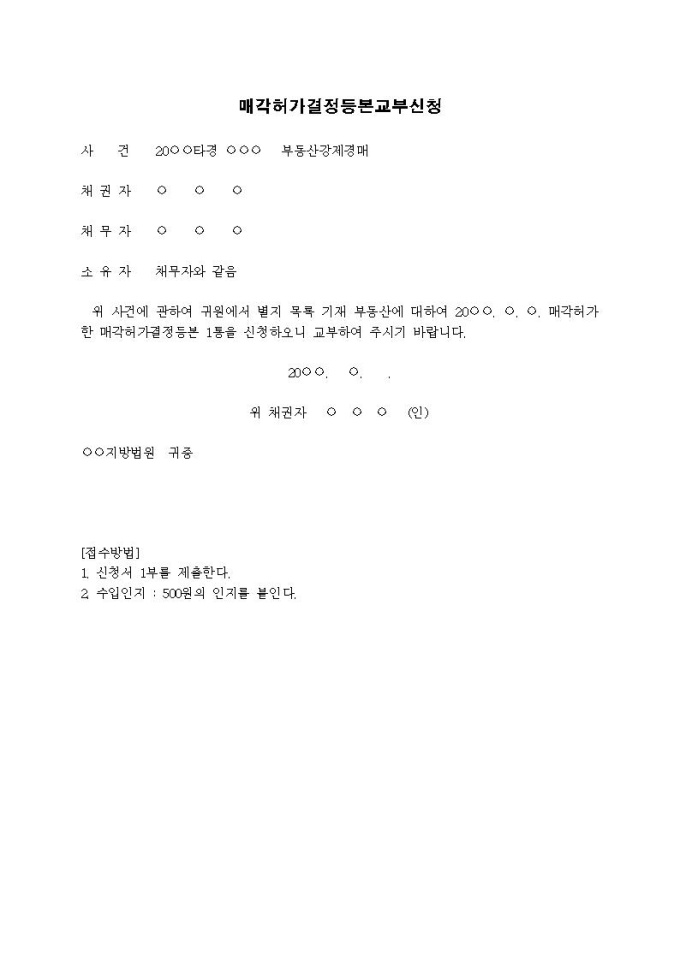 매각허가결정등본교부신청

사 건 20○○타경 ○○○ 부동산강제경매

채 권 자 ○ ○ ○

채 무 자 ○ ○ ○

소 유 자 채무자와 같음

위 사건에 관하여 귀원에서 별지 목록 기재 부동산에 대하여 20○○. ○. ○. 매각허가한 매각허가결정등본 1통을 신청하오니 교부하여 주시기 바랍니다.

20○○. ○. .

위 채권자 ○ ○ ○ (인)

○○지방법원 귀중

[접수방법]
1. 신청서 1부를 제출한다.
2. 수입인지 : 500원의 인지를 붙인다.